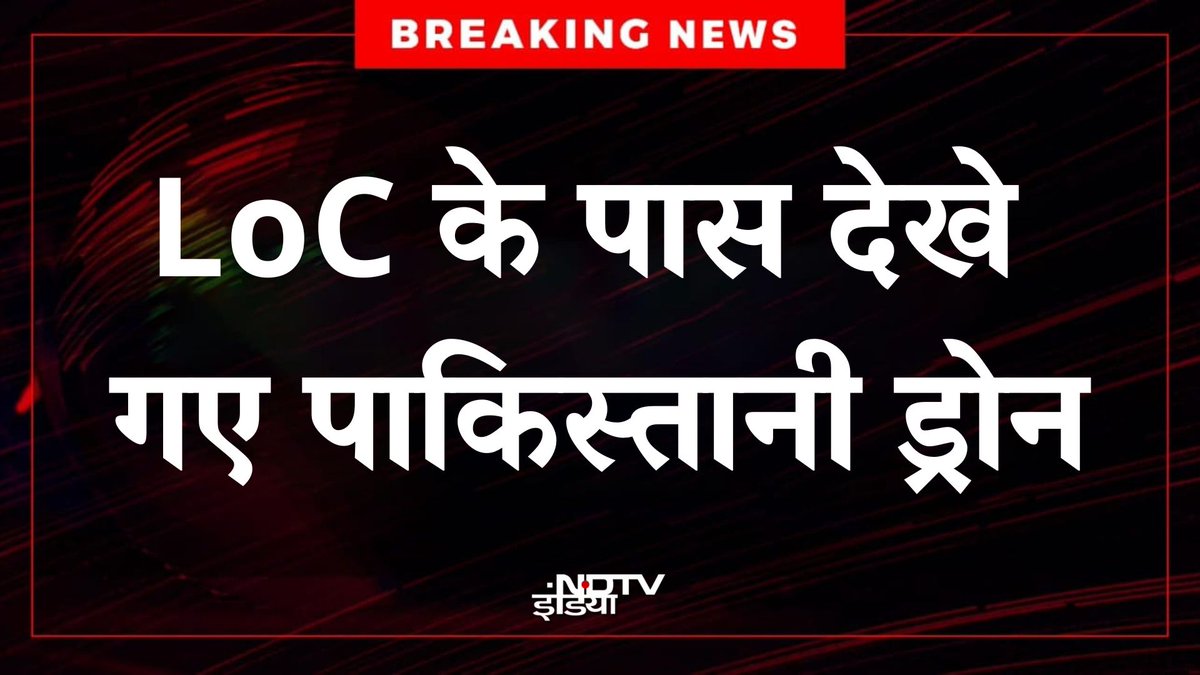 BREAKING NEWS

LoC के पास देखे गए पाकिस्तानी ड्रोन

NDTV इंडिया